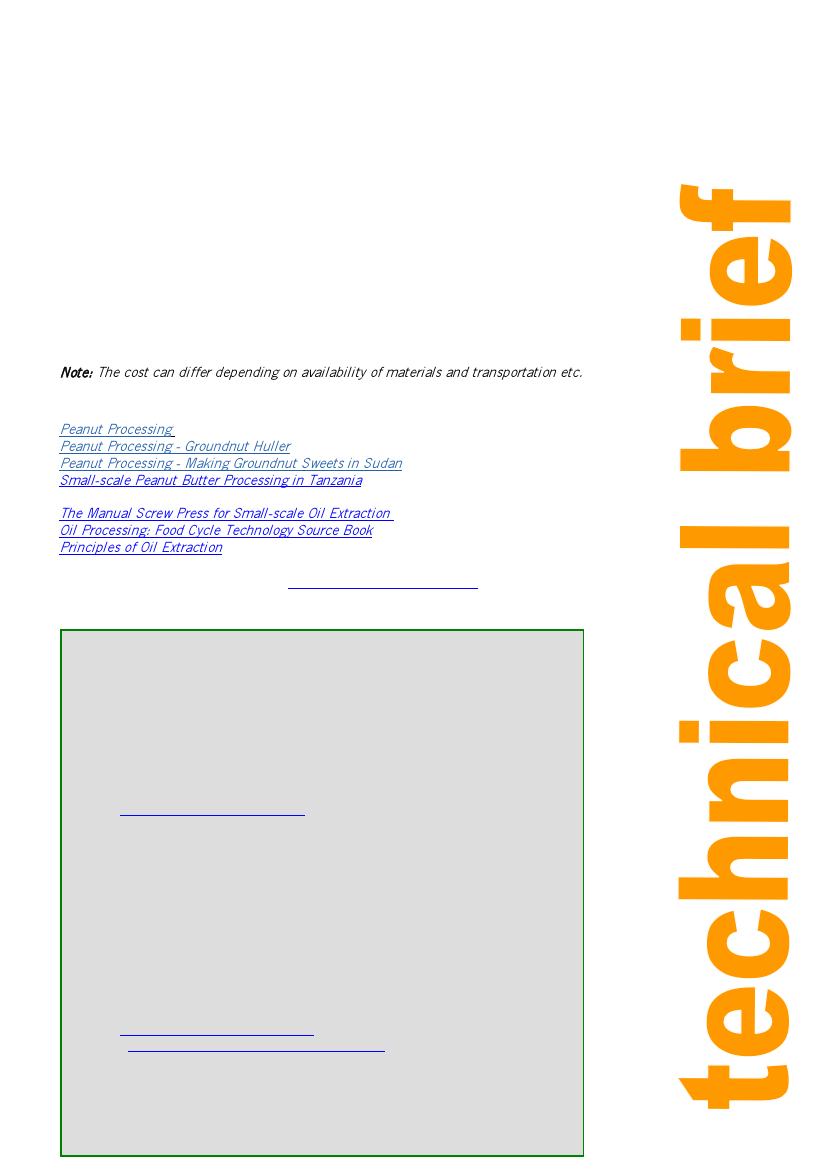 Note: The cost can differ depending on availability of materials and transportation etc.

Peanut Processing
Peanut Processing - Groundnut Huller
Peanut Processing - Making Groundnut Sweets in Sudan
Small-scale Peanut Butter Processing in Tanzania

The Manual Screw Press for Small-scale Oil Extraction
Oil Processing: Food Cycle Technology Source Book
Principles of Oil Extraction

technical brief